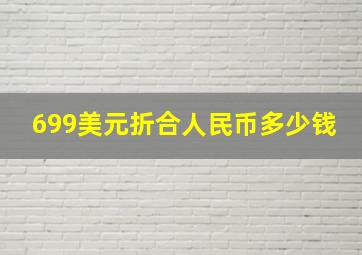 699美元折合人民币多少钱